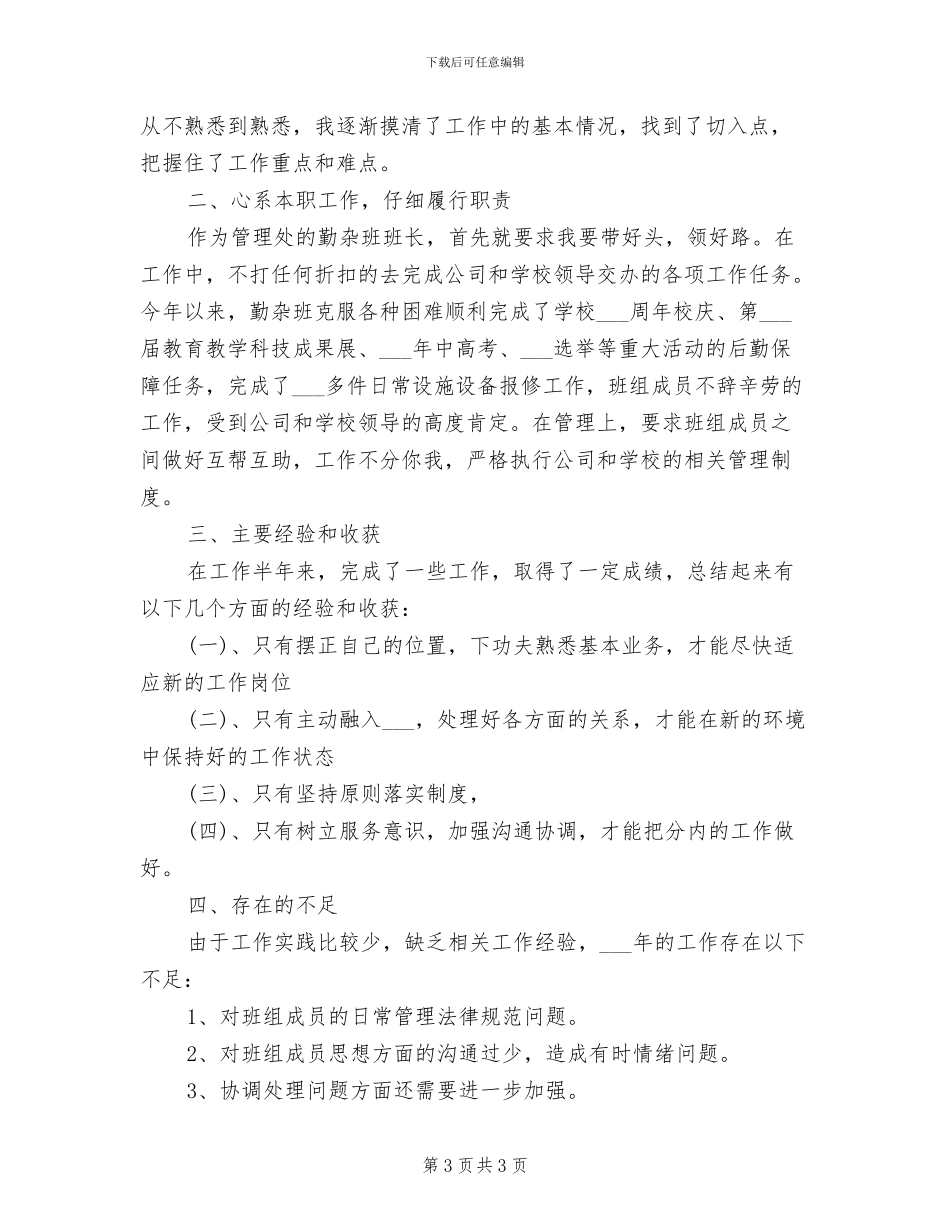 下载后可任意编辑

从不熟悉到熟悉，我逐渐摸清了工作中的基本情况，找到了切入点，把握住了工作重点和难点。

二、心系本职工作，仔细履行职责

作为管理处的勤杂班班长，首先就要求我要带好头，领好路。在工作中，不打任何折扣的去完成公司和学校领导交办的各项工作任务。今年以来，勤杂班克服各种困难顺利完成了学校___周年校庆、第___届教育教学科技成果展、___年中高考、___选举等重大活动的后勤保障任务，完成了___多件日常设施设备报修工作，班组成员不辞辛劳的工作，受到公司和学校领导的高度肯定。在管理上，要求班组成员之间做好互帮互助，工作不分你我，严格执行公司和学校的相关管理制度。

三、主要经验和收获

在工作半年来，完成了一些工作，取得了一定成绩，总结起来有以下几个方面的经验和收获：

(一)、只有摆正自己的位置，下功夫熟悉基本业务，才能尽快适应新的工作岗位

(二)、只有主动融入___，处理好各方面的关系，才能在新的环境中保持好的工作状态

(三)、只有坚持原则落实制度，

(四)、只有树立服务意识，加强沟通协调，才能把分内的工作做好。

四、存在的不足

由于工作实践比较少，缺乏相关工作经验，___年的工作存在以下不足：

1、对班组成员的日常管理法律规范问题。

2、对班组成员思想方面的沟通过少，造成有时情绪问题。

3、协调处理问题方面还需要进一步加强。

第 3 页共 3 页